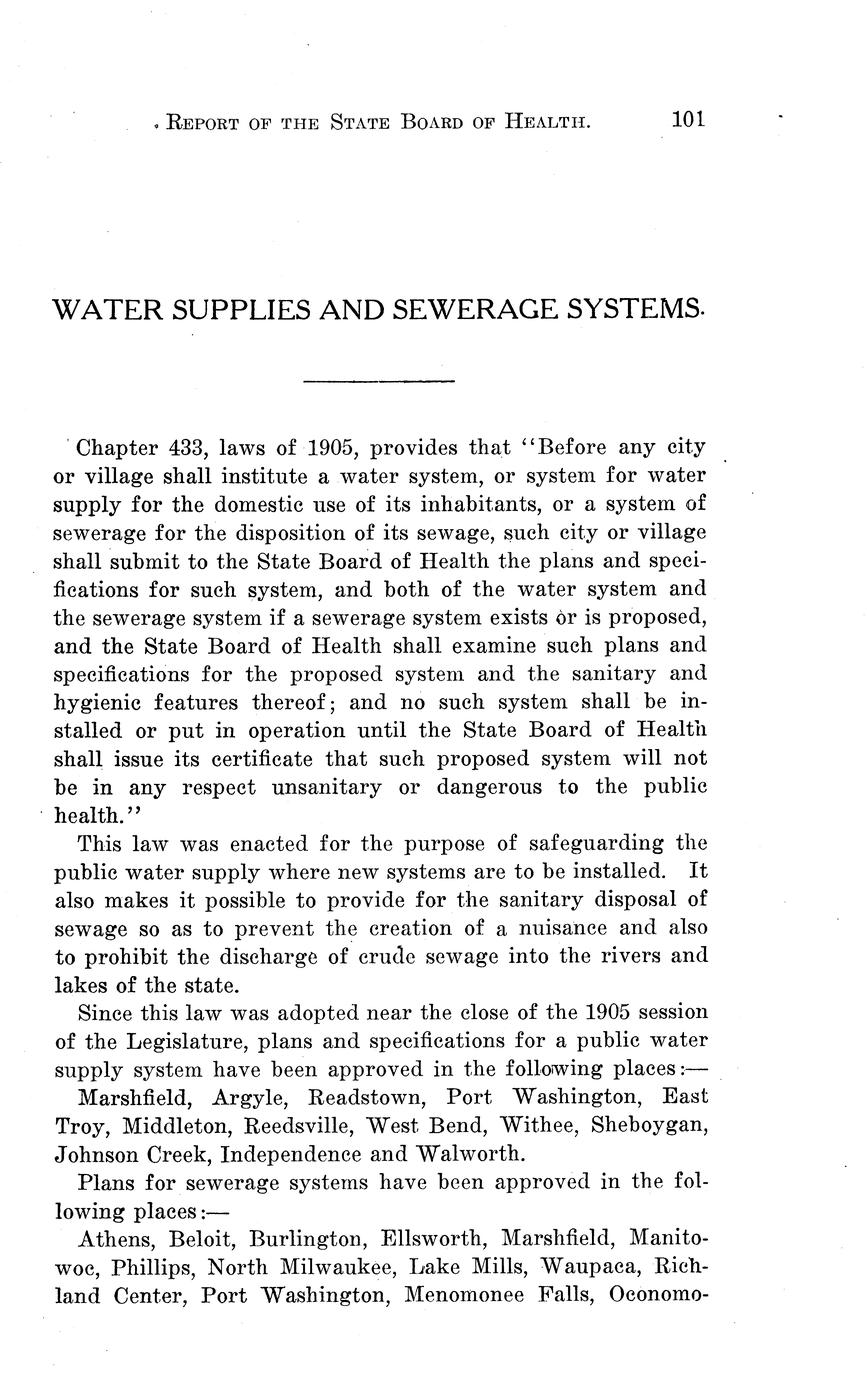 REPORT OF THE STATE BOARD OF HEALTH. 101

WATER SUPPLIES AND SEWERAGE SYSTEMS.

Chapter 433, laws of 1905, provides that "Before any city or village shall institute a water system, or system for water supply for the domestic use of its inhabitants, or a system of sewerage for the disposition of its sewage, such city or village shall submit to the State Board of Health the plans and specifications for such system, and both of the water system and the sewerage system if a sewerage system exists or is proposed, and the State Board of Health shall examine such plans and specifications for the proposed system and the sanitary and hygienic features thereof; and no such system shall be installed or put in operation until the State Board of Health shall issue its certificate that such proposed system will not be in any respect unsanitary or dangerous to the public health."

This law was enacted for the purpose of safeguarding the public water supply where new systems are to be installed. It also makes it possible to provide for the sanitary disposal of sewage so as to prevent the creation of a nuisance and also to prohibit the discharge of crude sewage into the rivers and lakes of the state.

Since this law was adopted near the close of the 1905 session of the Legislature, plans and specifications for a public water supply system have been approved in the following places:—

Marshfield, Argyle, Readstown, Port Washington, East Troy, Middleton, Reedsville, West Bend, Withee, Sheboygan, Johnson Creek, Independence and Walworth.

Plans for sewerage systems have been approved in the following places:—

Athens, Beloit, Burlington, Ellsworth, Marshfield, Manitowoc, Phillips, North Milwaukee, Lake Mills, Waupaca, Richland Center, Port Washington, Menomonee Falls, Oconomo-